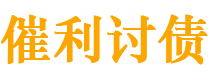 催利讨债